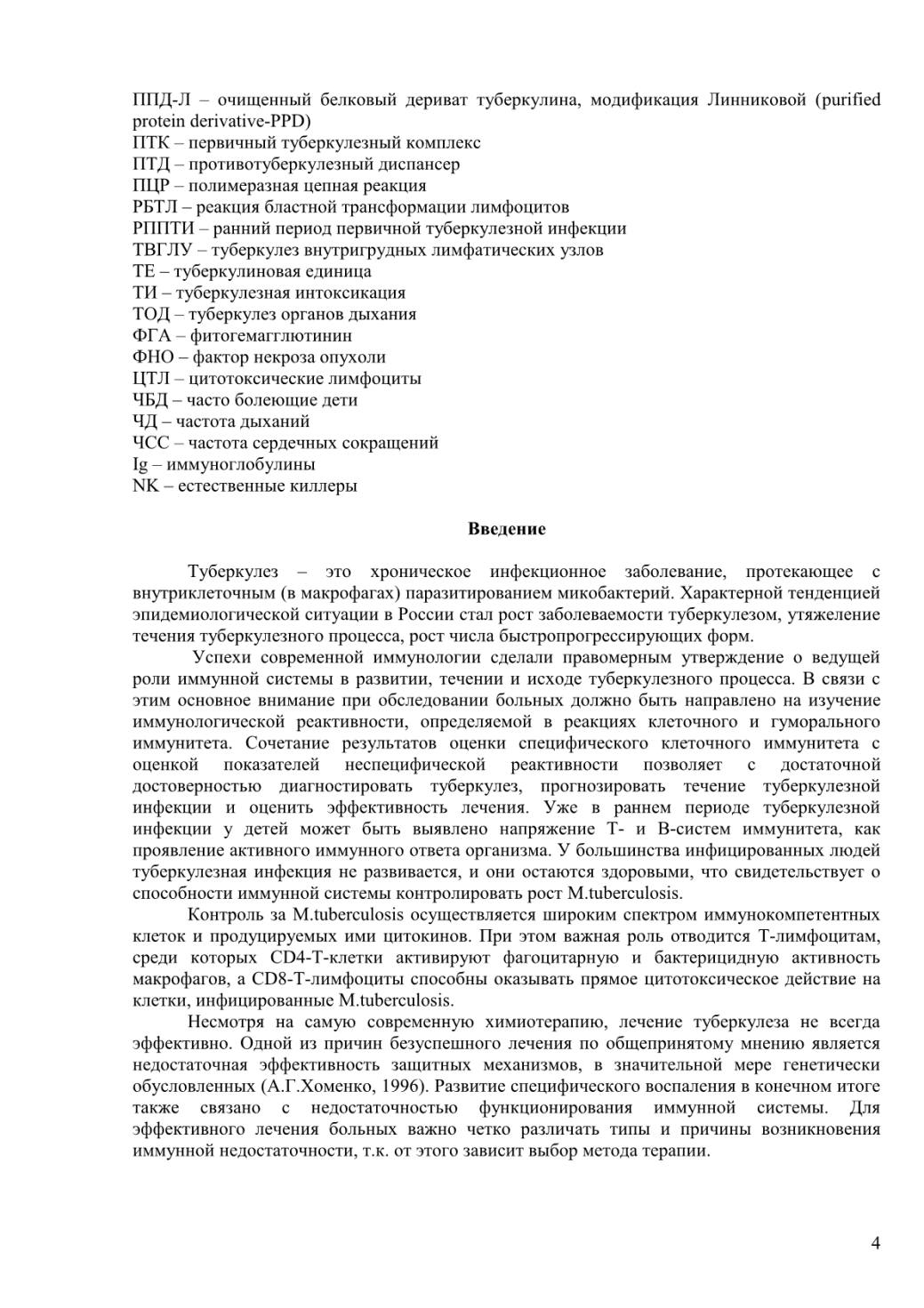 ППД-Л – очищенный белковый дериват туберкулина, модификация Линниковой (purified protein derivative-PPD)
ПТК – первичный туберкулезный комплекс
ПТД – противотуберкулезный диспансер
ПЦР – полимеразная цепная реакция
РБТЛ – реакция бластной трансформации лимфоцитов
РППТИ – ранний период первичной туберкулезной инфекции
ТВГЛУ – туберкулез внутригрудных лимфатических узлов
ТЕ – туберкулиновая единица
ТИ – туберкулезная интоксикация
ТОД – туберкулез органов дыхания
ФГА – фитогемагглютинин
ФНО – фактор некроза опухоли
ЦТЛ – цитотоксические лимфоциты
ЧБД – часто болеющие дети
ЧД – частота дыханий
ЧСС – частота сердечных сокращений
Ig – иммуноглобулины
NK – естественные киллеры

Введение

Туберкулез – это хроническое инфекционное заболевание, протекающее с внутриклеточным (в макрофагах) паразитированием микобактерий. Характерной тенденцией эпидемиологической ситуации в России стал рост заболеваемости туберкулезом, утяжеление течения туберкулезного процесса, рост числа быстропрогрессирующих форм.

Успехи современной иммунологии сделали правомерным утверждение о ведущей роли иммунной системы в развитии, течении и исходе туберкулезного процесса. В связи с этим основное внимание при обследовании больных должно быть направлено на изучение иммунологической реактивности, определяемой в реакциях клеточного и гуморального иммунитета. Сочетание результатов оценки специфического клеточного иммунитета с оценкой показателей неспецифической реактивности позволяет с достаточной достоверностью диагностировать туберкулез, прогнозировать течение туберкулезной инфекции и оценить эффективность лечения. Уже в раннем периоде туберкулезной инфекции у детей может быть выявлено напряжение Т- и В-систем иммунитета, как проявление активного иммунного ответа организма. У большинства инфицированных людей туберкулезная инфекция не развивается, и они остаются здоровыми, что свидетельствует о способности иммунной системы контролировать рост M.tuberculosis.

Контроль за M.tuberculosis осуществляется широким спектром иммунокомпетентных клеток и продуцируемых ими цитокинов. При этом важная роль отводится Т-лимфоцитам, среди которых CD4-Т-клетки активируют фагоцитарную и бактерицидную активность макрофагов, а CD8-Т-лимфоциты способны оказывать прямое цитотоксическое действие на клетки, инфицированные M.tuberculosis.

Несмотря на самую современную химиотерапию, лечение туберкулеза не всегда эффективно. Одной из причин безуспешного лечения по общепринятому мнению является недостаточная эффективность защитных механизмов, в значительной мере генетически обусловленных (А.Г.Хоменко, 1996). Развитие специфического воспаления в конечном итоге также связано с недостаточностью функционирования иммунной системы. Для эффективного лечения больных важно четко различать типы и причины возникновения иммунной недостаточности, т.к. от этого зависит выбор метода терапии.

4